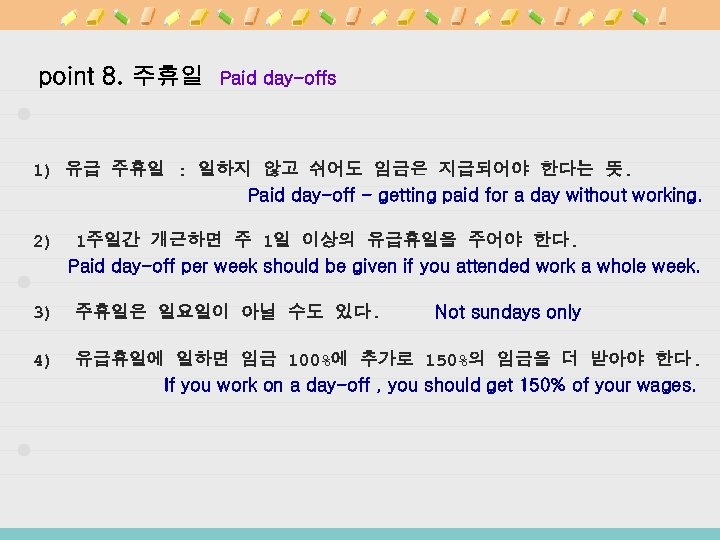 point 8. 주휴일 Paid day-offs

1) 유급 주휴일 : 일하지 않고 쉬어도 임금은 지급되어야 한다는 뜻.
Paid day-off - getting paid for a day without working.

2) 1주일간 개근하면 주 1일 이상의 유급휴일을 주어야 한다.
Paid day-off per week should be given if you attended work a whole week.

3) 주휴일은 일요일이 아닐 수도 있다. Not sundays only

4) 유급휴일에 일하면 임금 100%에 추가로 150%의 임금을 더 받아야 한다.
If you work on a day-off , you should get 150% of your wages.